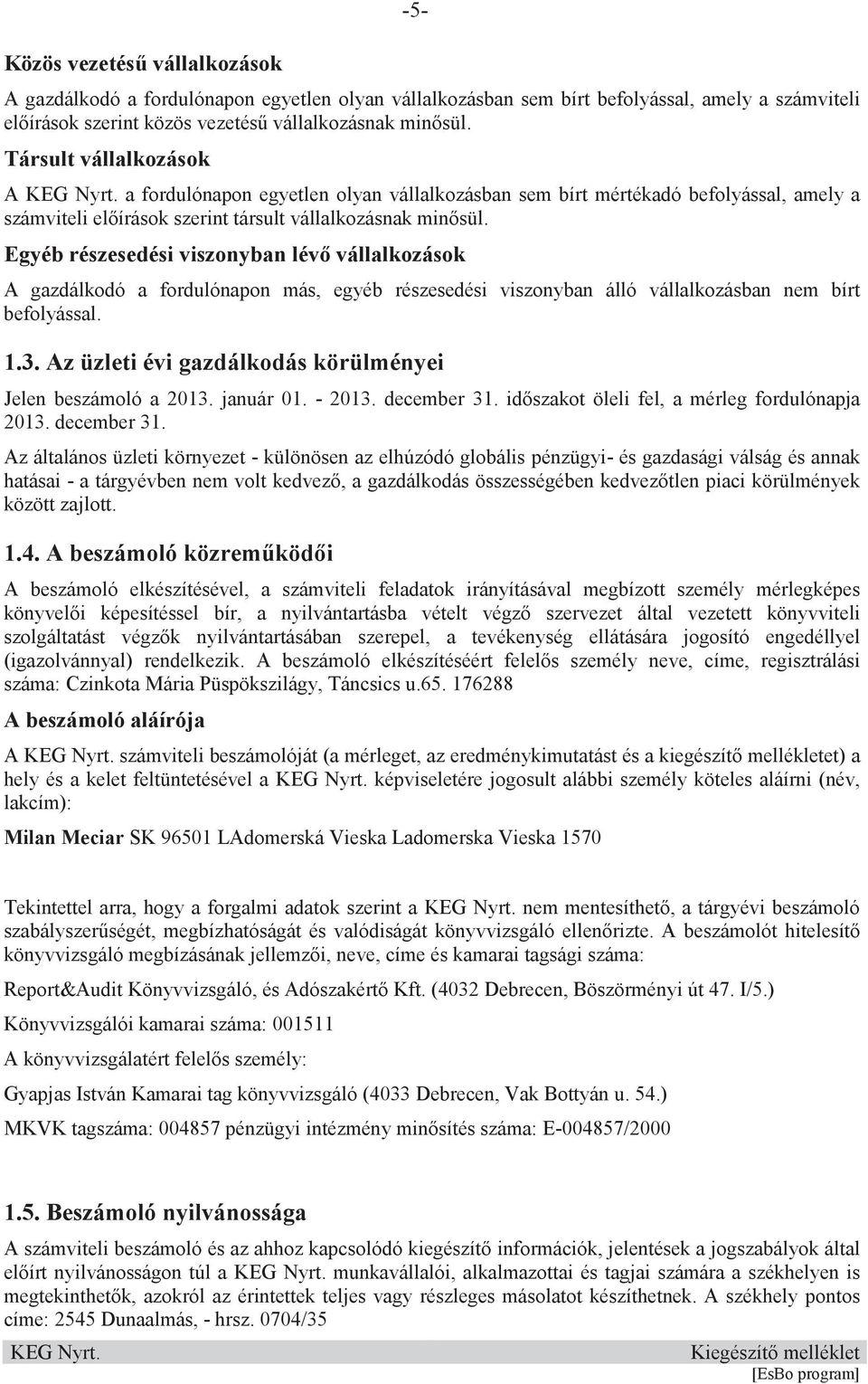 -5-

Közös vezetésű vállalkozások

A gazdálkodó a fordulónapon egyetlen olyan vállalkozásban sem bírt befolyással, amely a számviteli előírások szerint közös vezetésű vállalkozásnak minősül.

Társult vállalkozások

A KEG Nyrt. a fordulónapon egyetlen olyan vállalkozásban sem bírt mértékadó befolyással, amely a számviteli előírások szerint társult vállalkozásnak minősül.

Egyéb részesedési viszonyban lévő vállalkozások

A gazdálkodó a fordulónapon más, egyéb részesedési viszonyban álló vállalkozásban nem bírt befolyással.

1.3. Az üzleti évi gazdálkodás körülményei

Jelen beszámoló a 2013. január 01. - 2013. december 31. időszakot öleli fel, a mérleg fordulónapja 2013. december 31.

Az általános üzleti környezet - különösen az elhúzódó globális pénzügyi- és gazdasági válság és annak hatásai - a tárgyévben nem volt kedvező, a gazdálkodás összességében kedvezőtlen piaci körülmények között zajlott.

1.4. A beszámoló közreműködői

A beszámoló elkészítésével, a számviteli feladatok irányításával megbízott személy mérlegképes könyvelői képesítéssel bír, a nyilvántartásba vételt végző szervezet által vezetett könyvviteli szolgáltatást végzők nyilvántartásában szerepel, a tevékenység ellátására jogosító engedéllyel (igazolvánnyal) rendelkezik. A beszámoló elkészítéséért felelős személy neve, címe, regisztrálási száma: Czinkota Mária Püspökszilágy, Táncsics u.65. 176288

A beszámoló aláírója

A KEG Nyrt. számviteli beszámolóját (a mérleget, az eredménykimutatást és a kiegészítő mellékletet) a hely és a kelet feltüntetésével a KEG Nyrt. képviseletére jogosult alábbi személy köteles aláírni (név, lakcím):

Milan Meciar SK 96501 LAdomerská Vieska Ladomerska Vieska 1570

Tekintettel arra, hogy a forgalmi adatok szerint a KEG Nyrt. nem mentesíthető, a tárgyévi beszámoló szabályszerűségét, megbízhatóságát és valódiságát könyvvizsgáló ellenőrizte. A beszámolót hitelesítő könyvvizsgáló megbízásának jellemzői, neve, címe és kamarai tagsági száma:

Report&Audit Könyvvizsgáló, és Adószakértő Kft. (4032 Debrecen, Böszörményi út 47. I/5.)

Könyvvizsgálói kamarai száma: 001511

A könyvvizsgálatért felelős személy:

Gyapjas István Kamarai tag könyvvizsgáló (4033 Debrecen, Vak Bottyán u. 54.)

MKVK tagszáma: 004857 pénzügyi intézmény minősítés száma: E-004857/2000

1.5. Beszámoló nyilvánossága

A számviteli beszámoló és az ahhoz kapcsolódó kiegészítő információk, jelentések a jogszabályok által előírt nyilvánosságon túl a KEG Nyrt. munkavállalói, alkalmazottai és tagjai számára a székhelyen is megtekinthetők, azokról az érintettek teljes vagy részleges másolatot készíthetnek. A székhely pontos címe: 2545 Dunaalmás, - hrsz. 0704/35

KEG Nyrt. Kiegészítő melléklet
[EsBo program]